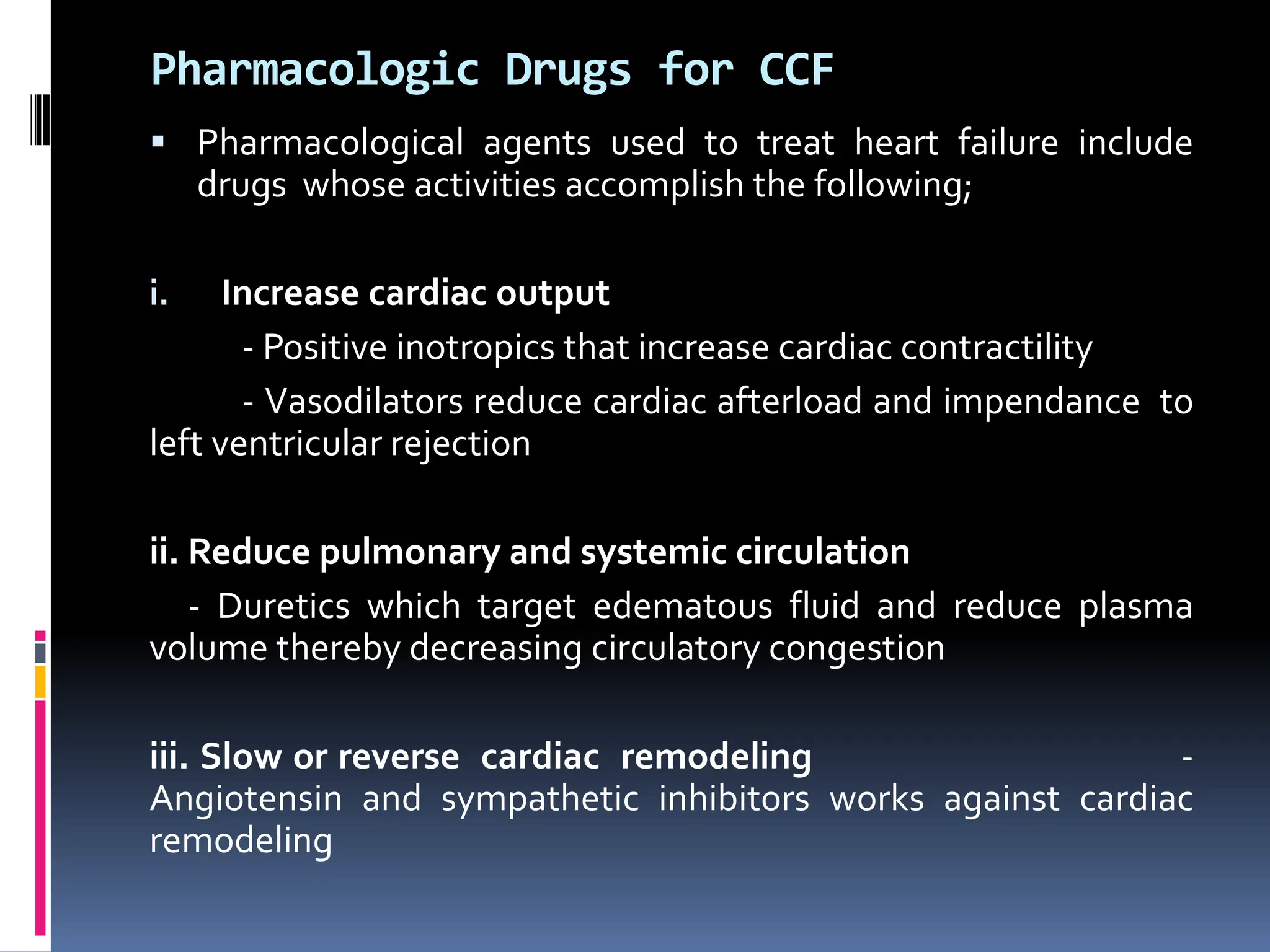 Pharmacologic Drugs for CCF

▪ Pharmacological agents used to treat heart failure include drugs whose activities accomplish the following;

i. Increase cardiac output

- Positive inotropics that increase cardiac contractility

- Vasodilators reduce cardiac afterload and impendance to left ventricular rejection

ii. Reduce pulmonary and systemic circulation

- Duretics which target edematous fluid and reduce plasma volume thereby decreasing circulatory congestion

iii. Slow or reverse cardiac remodeling - Angiotensin and sympathetic inhibitors works against cardiac remodeling